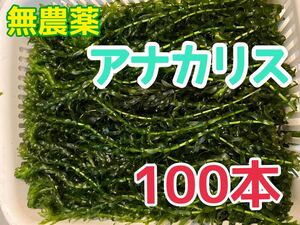 無農薬

アナカリス

100本